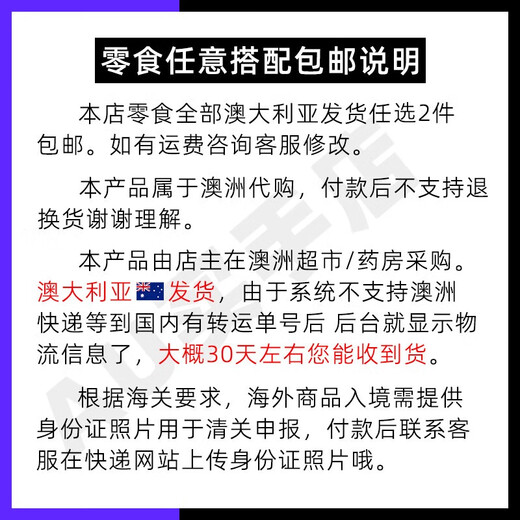 零食任意搭配包邮说明

本店零食全部澳大利亚发货任选2件包邮。如有运费咨询客服修改。

本产品属于澳洲代购，付款后不支持退换货谢谢理解。

本产品由店主在澳洲超市/药房采购。澳大利亚发货，由于系统不支持澳洲快递等到国内有转运单号后 后台就显示物流信息了，大概30天左右您能收到货。

根据海关要求，海外商品入境需提供身份证照片用于清关申报，付款后联系客服在快递网站上传身份证照片哦。